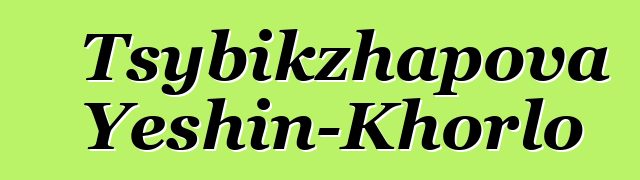 Tsybikzhapova Yeshin-Khorlo